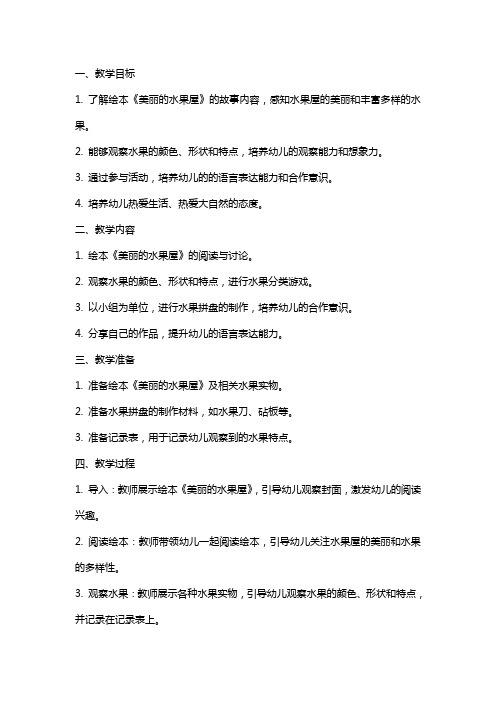 一、教学目标

1. 了解绘本《美丽的水果屋》的故事内容，感知水果屋的美丽和丰富多样的水果。

2. 能够观察水果的颜色、形状和特点，培养幼儿的观察能力和想象力。

3. 通过参与活动，培养幼儿的的语言表达能力和合作意识。

4. 培养幼儿热爱生活、热爱大自然的态度。

二、教学内容

1. 绘本《美丽的水果屋》的阅读与讨论。

2. 观察水果的颜色、形状和特点，进行水果分类游戏。

3. 以小组为单位，进行水果拼盘的制作，培养幼儿的合作意识。

4. 分享自己的作品，提升幼儿的语言表达能力。

三、教学准备

1. 准备绘本《美丽的水果屋》及相关水果实物。

2. 准备水果拼盘的制作材料，如水果刀、砧板等。

3. 准备记录表，用于记录幼儿观察到的水果特点。

四、教学过程

1. 导入：教师展示绘本《美丽的水果屋》，引导幼儿观察封面，激发幼儿的阅读兴趣。

2. 阅读绘本：教师带领幼儿一起阅读绘本，引导幼儿关注水果屋的美丽和水果的多样性。

3. 观察水果：教师展示各种水果实物，引导幼儿观察水果的颜色、形状和特点，并记录在记录表上。